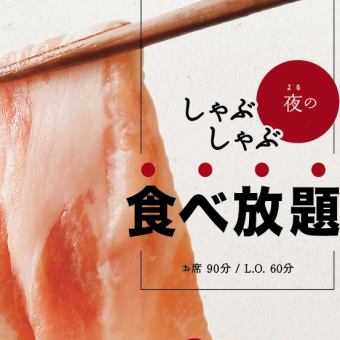 よる
夜の

しゃぶ
しゃぶ

食べ放題

お席 90分 / L.O. 60分